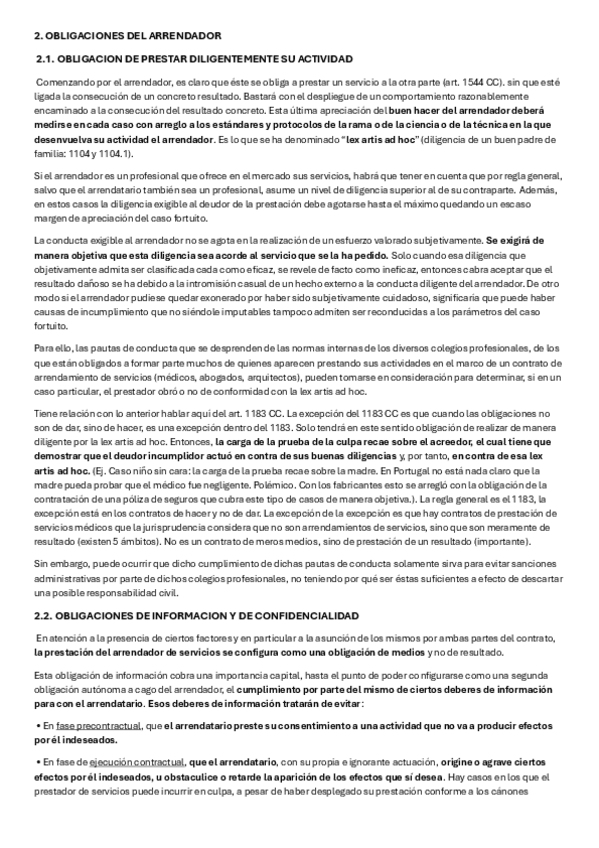 2. OBLIGACIONES DEL ARRENDADOR

2.1. OBLIGACION DE PRESTAR DILIGENTEMENTE SU ACTIVIDAD

Comenzando por el arrendador, es claro que éste se obliga a prestar un servicio a la otra parte (art. 1544 CC). sin que esté ligada la consecución de un concreto resultado. Bastará con el despliegue de un comportamiento razonablemente encaminado a la consecución del resultado concreto. Esta última apreciación del buen hacer del arrendador deberá medirse en cada caso con arreglo a los estándares y protocolos de la rama o de la ciencia o de la técnica en la que desenvuelva su actividad el arrendador. Es lo que se ha denominado "lex artis ad hoc" (diligencia de un buen padre de familia: 1104 y 1104.1).

Si el arrendador es un profesional que ofrece en el mercado sus servicios, habrá que tener en cuenta que por regla general, salvo que el arrendatario también sea un profesional, asume un nivel de diligencia superior al de su contraparte. Además, en estos casos la diligencia exigible al deudor de la prestación debe agotarse hasta el máximo quedando un escaso margen de apreciación del caso fortuito.

La conducta exigible al arrendador no se agota en la realización de un esfuerzo valorado subjetivamente. Se exigirá de manera objetiva que esta diligencia sea acorde al servicio que se la ha pedido. Solo cuando esa diligencia que objetivamente admita ser clasificada cada como eficaz, se revele de facto como ineficaz, entonces cabra aceptar que el resultado dañoso se ha debido a la intromisión casual de un hecho externo a la conducta diligente del arrendador. De otro modo si el arrendador pudiese quedar exonerado por haber sido subjetivamente cuidadoso, significaría que puede haber causas de incumplimiento que no siéndole imputables tampoco admiten ser reconducidas a los parámetros del caso fortuito.

Para ello, las pautas de conducta que se desprenden de las normas internas de los diversos colegios profesionales, de los que están obligados a formar parte muchos de quienes aparecen prestando sus actividades en el marco de un contrato de arrendamiento de servicios (médicos, abogados, arquitectos), pueden tomarse en consideración para determinar, si en un caso particular, el prestador obró o no de conformidad con la lex artis ad hoc.

Tiene relación con lo anterior hablar aquí del art. 1183 CC. La excepción del 1183 CC es que cuando las obligaciones no son de dar, sino de hacer, es una excepción dentro del 1183. Solo tendrá en este sentido obligación de realizar de manera diligente por la lex artis ad hoc. Entonces, la carga de la prueba de la culpa recae sobre el acreedor, el cual tiene que demostrar que el deudor incumplidor actuó en contra de sus buenas diligencias y, por tanto, en contra de esa lex artis ad hoc. (Ej. Caso niño sin cara: la carga de la prueba recae sobre la madre. En Portugal no está nada claro que la madre pueda probar que el médico fue negligente. Polémico. Con los fabricantes esto se arregló con la obligación de la contratación de una póliza de seguros que cubra este tipo de casos de manera objetiva.). La regla general es el 1183, la excepción está en los contratos de hacer y no de dar. La excepción de la excepción es que hay contratos de prestación de servicios médicos que la jurisprudencia considera que no son arrendamientos de servicios, sino que son meramente de resultado (existen 5 ámbitos). No es un contrato de meros medios, sino de prestación de un resultado (importante).

Sin embargo, puede ocurrir que dicho cumplimiento de dichas pautas de conducta solamente sirva para evitar sanciones administrativas por parte de dichos colegios profesionales, no teniendo por qué ser éstas suficientes a efecto de descartar una posible responsabilidad civil.

2.2. OBLIGACIONES DE INFORMACION Y DE CONFIDENCIALIDAD

En atención a la presencia de ciertos factores y en particular a la asunción de los mismos por ambas partes del contrato, la prestación del arrendador de servicios se configura como una obligación de medios y no de resultado.

Esta obligación de información cobra una importancia capital, hasta el punto de poder configurarse como una segunda obligación autónoma a cago del arrendador, el cumplimiento por parte del mismo de ciertos deberes de información para con el arrendatario. Esos deberes de información tratarán de evitar:

• En fase precontractual, que el arrendatario preste su consentimiento a una actividad que no va a producir efectos por él indeseados.

• En fase de ejecución contractual, que el arrendatario, con su propia e ignorante actuación, origine o agrave ciertos efectos por él indeseados, u obstaculice o retarde la aparición de los efectos que sí desea. Hay casos en los que el prestador de servicios puede incurrir en culpa, a pesar de haber desplegado su prestación conforme a los cánones